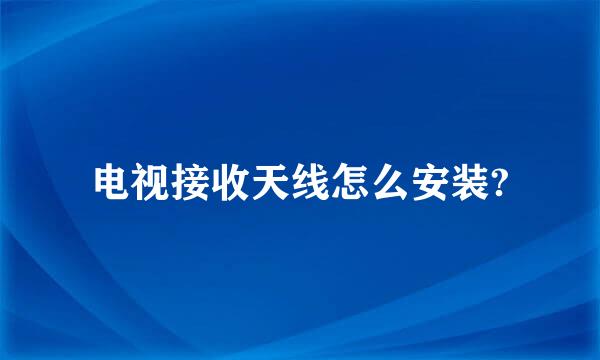 电视接收天线怎么安装?